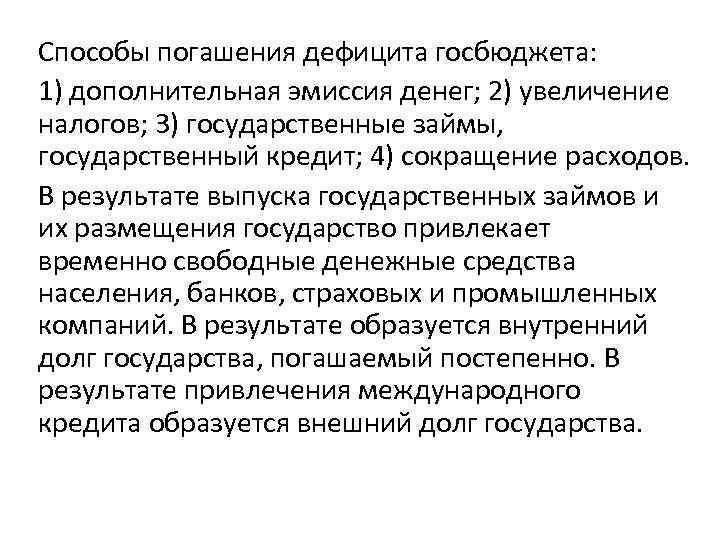 Способы погашения дефицита госбюджета:

1) дополнительная эмиссия денег; 2) увеличение налогов; 3) государственные займы, государственный кредит; 4) сокращение расходов.

В результате выпуска государственных займов и их размещения государство привлекает временно свободные денежные средства населения, банков, страховых и промышленных компаний. В результате образуется внутренний долг государства, погашаемый постепенно. В результате привлечения международного кредита образуется внешний долг государства.